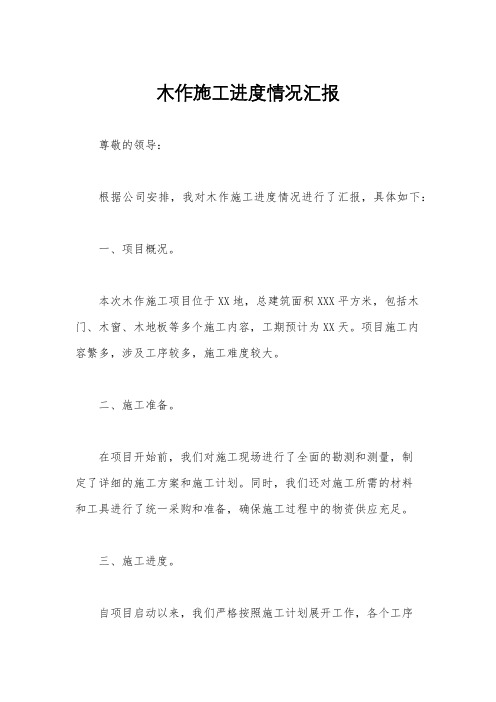 木作施工进度情况汇报

尊敬的领导：

根据公司安排，我对木作施工进度情况进行了汇报，具体如下：

一、项目概况。

本次木作施工项目位于XX地，总建筑面积XXX平方米，包括木门、木窗、木地板等多个施工内容，工期预计为XX天。项目施工内容繁多，涉及工序较多，施工难度较大。

二、施工准备。

在项目开始前，我们对施工现场进行了全面的勘测和测量，制定了详细的施工方案和施工计划。同时，我们还对施工所需的材料和工具进行了统一采购和准备，确保施工过程中的物资供应充足。

三、施工进度。

自项目启动以来，我们严格按照施工计划展开工作，各个工序